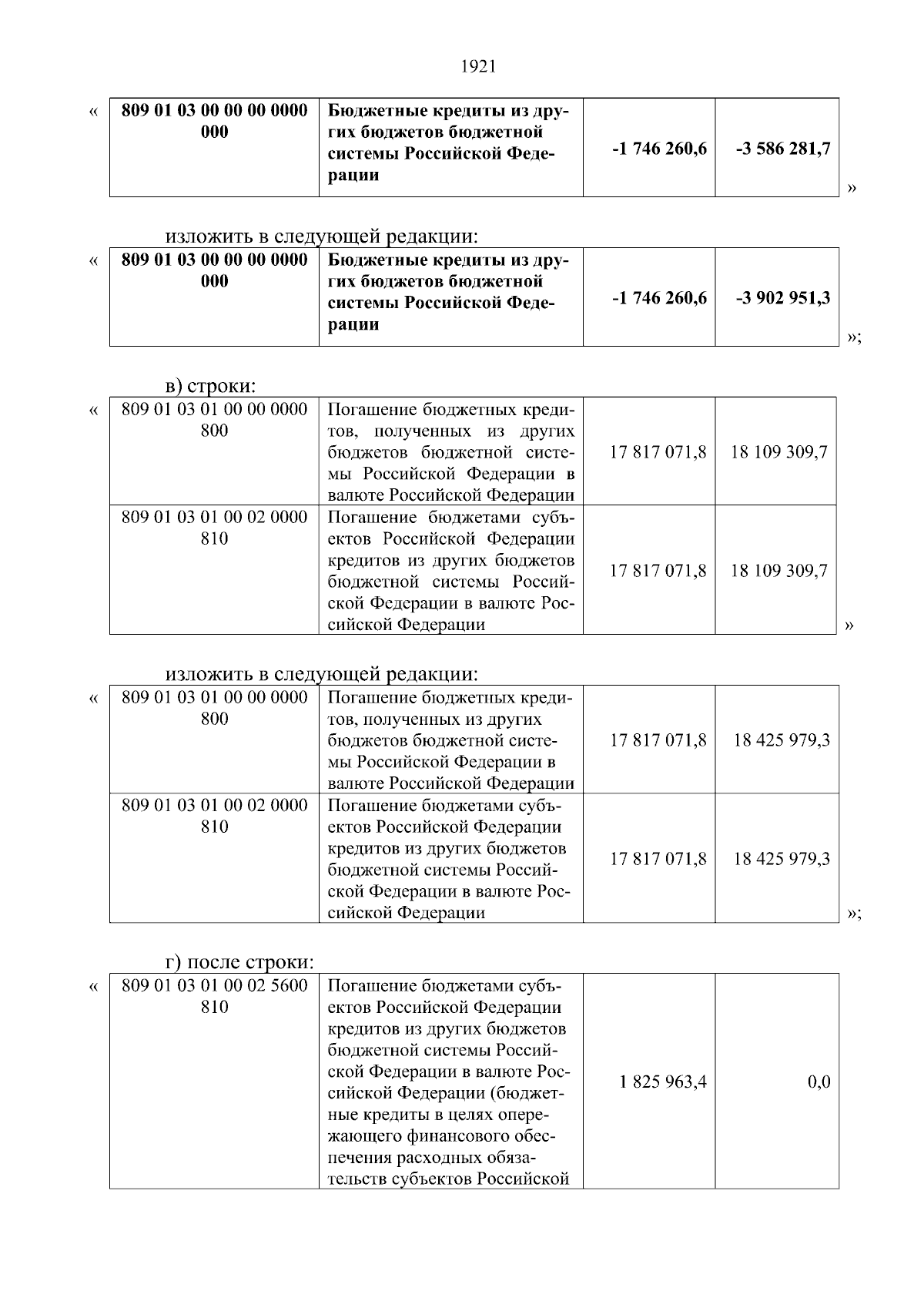 1921

«

| 809 01 03 00 00 00 0000 000 | Бюджетные кредиты из других бюджетов бюджетной системы Российской Федерации | -1 746 260,6 | -3 586 281,7 |
|---|---|---|---|

»

изложить в следующей редакции:

«

| 809 01 03 00 00 00 0000 000 | Бюджетные кредиты из других бюджетов бюджетной системы Российской Федерации | -1 746 260,6 | -3 902 951,3 |
|---|---|---|---|

»;

в) строки:

«

| 809 01 03 01 00 00 0000 800 | Погашение бюджетных кредитов, полученных из других бюджетов бюджетной системы Российской Федерации в валюте Российской Федерации | 17 817 071,8 | 18 109 309,7 |
|---|---|---|---|
| 809 01 03 01 00 02 0000 810 | Погашение бюджетами субъектов Российской Федерации кредитов из других бюджетов бюджетной системы Российской Федерации в валюте Российской Федерации | 17 817 071,8 | 18 109 309,7 |

»

изложить в следующей редакции:

«

| 809 01 03 01 00 00 0000 800 | Погашение бюджетных кредитов, полученных из других бюджетов бюджетной системы Российской Федерации в валюте Российской Федерации | 17 817 071,8 | 18 425 979,3 |
|---|---|---|---|
| 809 01 03 01 00 02 0000 810 | Погашение бюджетами субъектов Российской Федерации кредитов из других бюджетов бюджетной системы Российской Федерации в валюте Российской Федерации | 17 817 071,8 | 18 425 979,3 |

»;

г) после строки:

«

| 809 01 03 01 00 02 5600 810 | Погашение бюджетами субъектов Российской Федерации кредитов из других бюджетов бюджетной системы Российской Федерации в валюте Российской Федерации (бюджетные кредиты в целях опережающего финансового обеспечения расходных обязательств субъектов Российской | 1 825 963,4 | 0,0 |
|---|---|---|---|